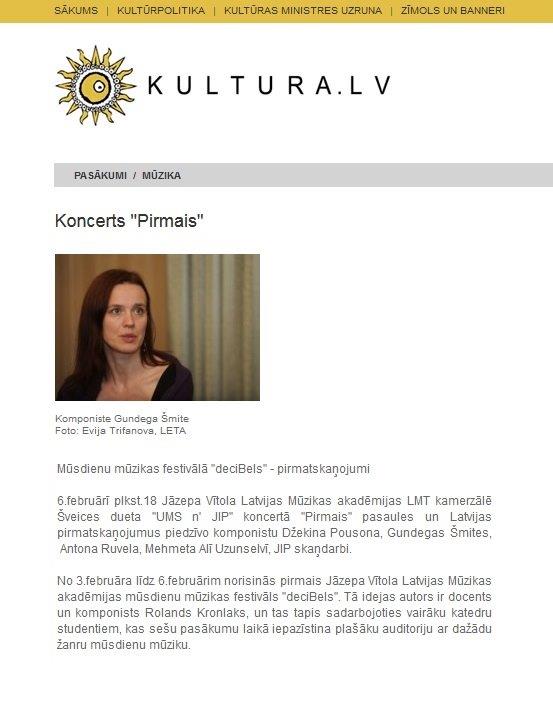 SĀKUMS | KULTŪRPOLITIKA | KULTŪRAS MINISTRES UZRUNA | ZĪMOLS UN BANNERI

KULTURA.LV

PASĀKUMI / MŪZIKA

Koncerts "Pirmais"

Komponiste Gundega Šmite
Foto: Evija Trifanova, LETA

Mūsdienu mūzikas festivālā "deciBels" - pirmatskaņojumi

6.februārī plkst.18 Jāzepa Vītola Latvijas Mūzikas akadēmijas LMT kamerzālē Šveices dueta "UMS n' JIP" koncertā "Pirmais" pasaules un Latvijas pirmatskaņojumus piedzīvo komponistu Džekina Pousona, Gundegas Šmites, Antona Ruvela, Mehmeta Alī Uzunselvī, JIP skaņdarbi.

No 3.februāra līdz 6.februārim norisinās pirmais Jāzepa Vītola Latvijas Mūzikas akadēmijas mūsdienu mūzikas festivāls "deciBels". Tā idejas autors ir docents un komponists Rolands Kronlaks, un tas tapis sadarbojoties vairāku katedru studentiem, kas sešu pasākumu laikā iepazīstina plašāku auditoriju ar dažādu žanru mūsdienu mūziku.